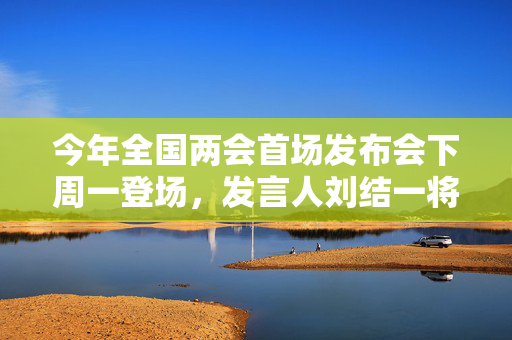 今年全国两会首场发布会下周一登场，发言人刘结一将